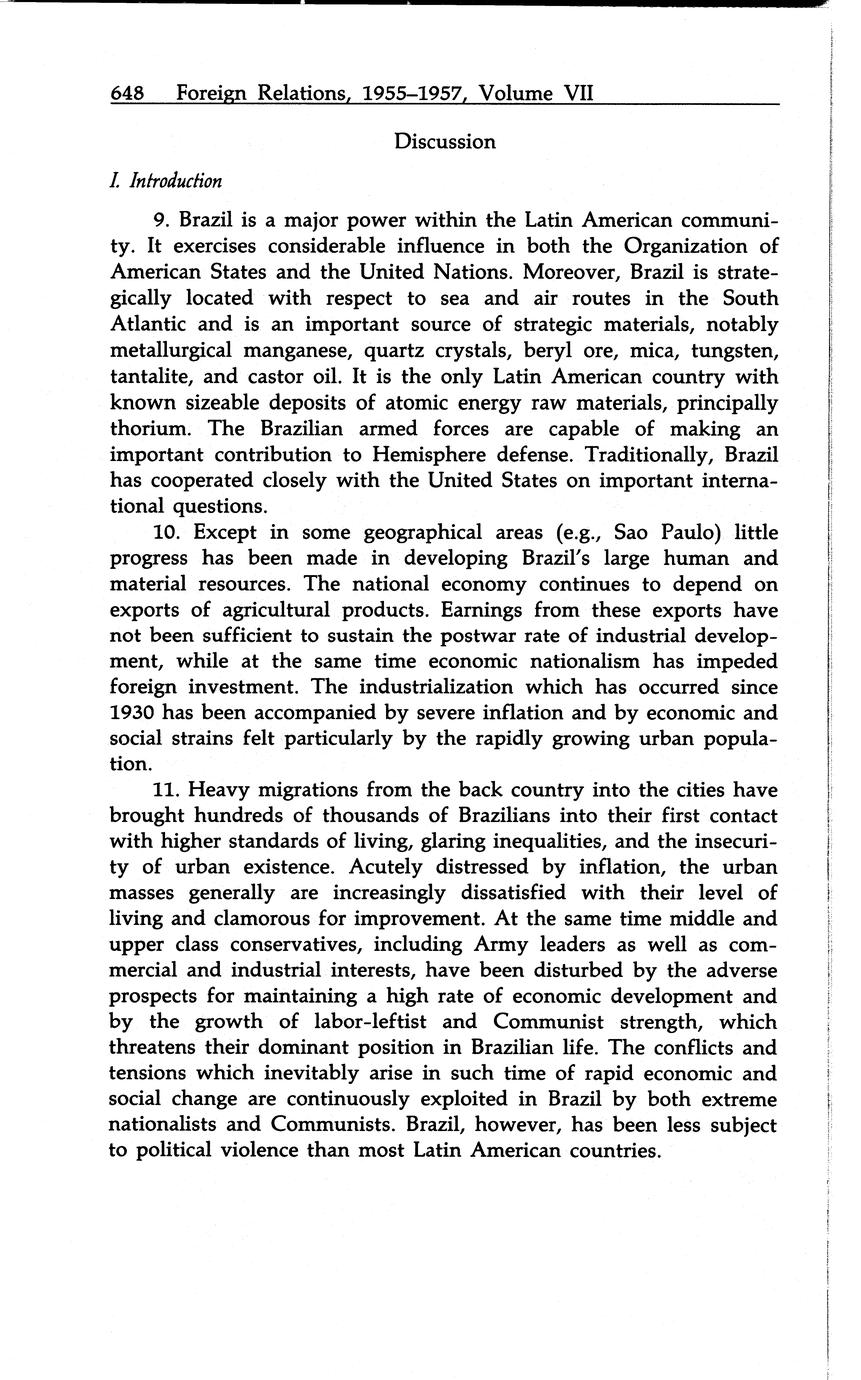 648 Foreign Relations, 1955–1957, Volume VII

Discussion

I. Introduction

9. Brazil is a major power within the Latin American community. It exercises considerable influence in both the Organization of American States and the United Nations. Moreover, Brazil is strategically located with respect to sea and air routes in the South Atlantic and is an important source of strategic materials, notably metallurgical manganese, quartz crystals, beryl ore, mica, tungsten, tantalite, and castor oil. It is the only Latin American country with known sizeable deposits of atomic energy raw materials, principally thorium. The Brazilian armed forces are capable of making an important contribution to Hemisphere defense. Traditionally, Brazil has cooperated closely with the United States on important international questions.

10. Except in some geographical areas (e.g., Sao Paulo) little progress has been made in developing Brazil's large human and material resources. The national economy continues to depend on exports of agricultural products. Earnings from these exports have not been sufficient to sustain the postwar rate of industrial development, while at the same time economic nationalism has impeded foreign investment. The industrialization which has occurred since 1930 has been accompanied by severe inflation and by economic and social strains felt particularly by the rapidly growing urban population.

11. Heavy migrations from the back country into the cities have brought hundreds of thousands of Brazilians into their first contact with higher standards of living, glaring inequalities, and the insecurity of urban existence. Acutely distressed by inflation, the urban masses generally are increasingly dissatisfied with their level of living and clamorous for improvement. At the same time middle and upper class conservatives, including Army leaders as well as commercial and industrial interests, have been disturbed by the adverse prospects for maintaining a high rate of economic development and by the growth of labor-leftist and Communist strength, which threatens their dominant position in Brazilian life. The conflicts and tensions which inevitably arise in such time of rapid economic and social change are continuously exploited in Brazil by both extreme nationalists and Communists. Brazil, however, has been less subject to political violence than most Latin American countries.